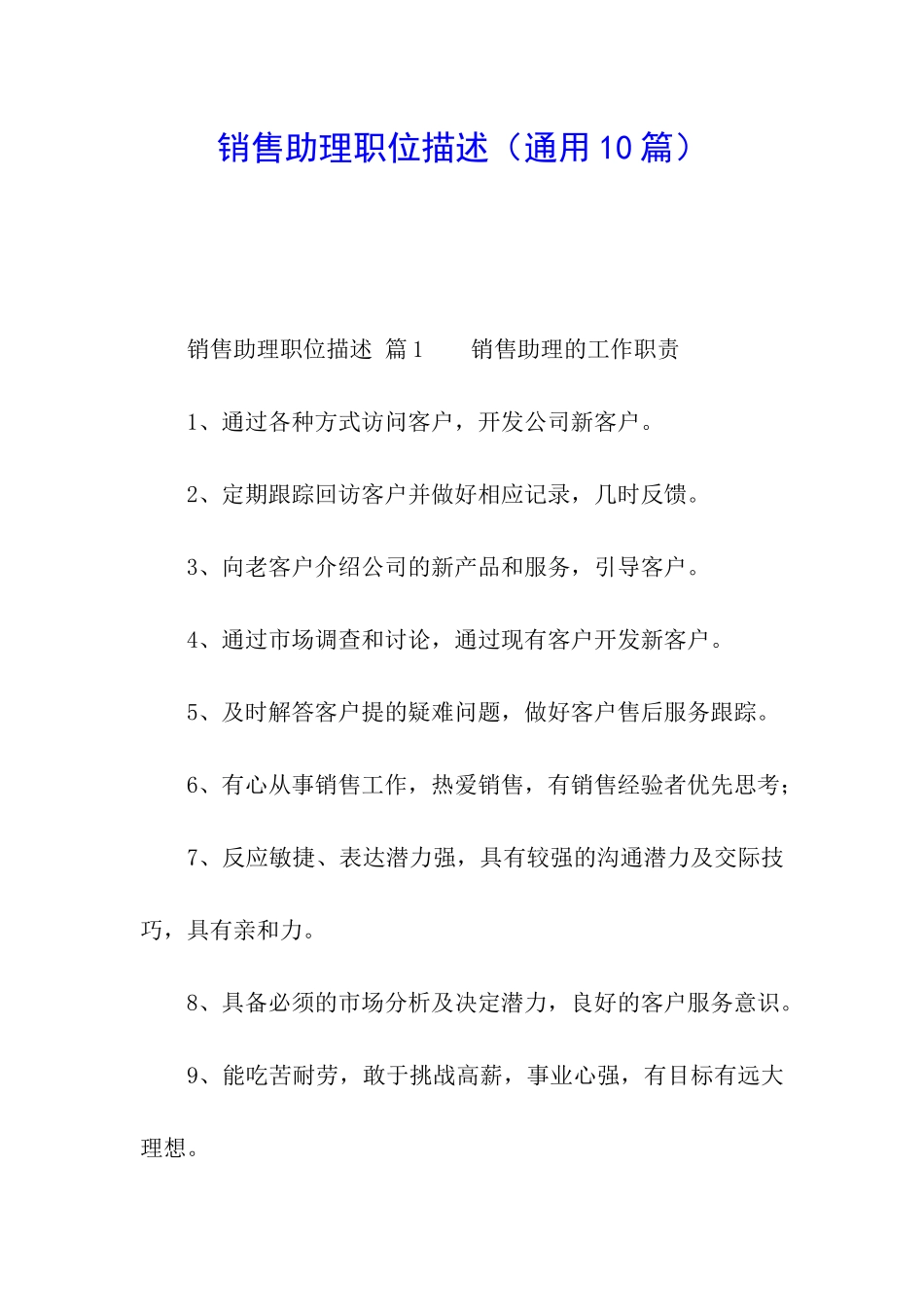 销售助理职位描述（通用10篇）

销售助理职位描述 篇1 销售助理的工作职责

1、通过各种方式访问客户，开发公司新客户。

2、定期跟踪回访客户并做好相应记录，几时反馈。

3、向老客户介绍公司的新产品和服务，引导客户。

4、通过市场调查和讨论，通过现有客户开发新客户。

5、及时解答客户提的疑难问题，做好客户售后服务跟踪。

6、有心从事销售工作，热爱销售，有销售经验者优先思考；

7、反应敏捷、表达潜力强，具有较强的沟通潜力及交际技巧，具有亲和力。

8、具备必须的市场分析及决定潜力，良好的客户服务意识。

9、能吃苦耐劳，敢于挑战高薪，事业心强，有目标有远大理想。